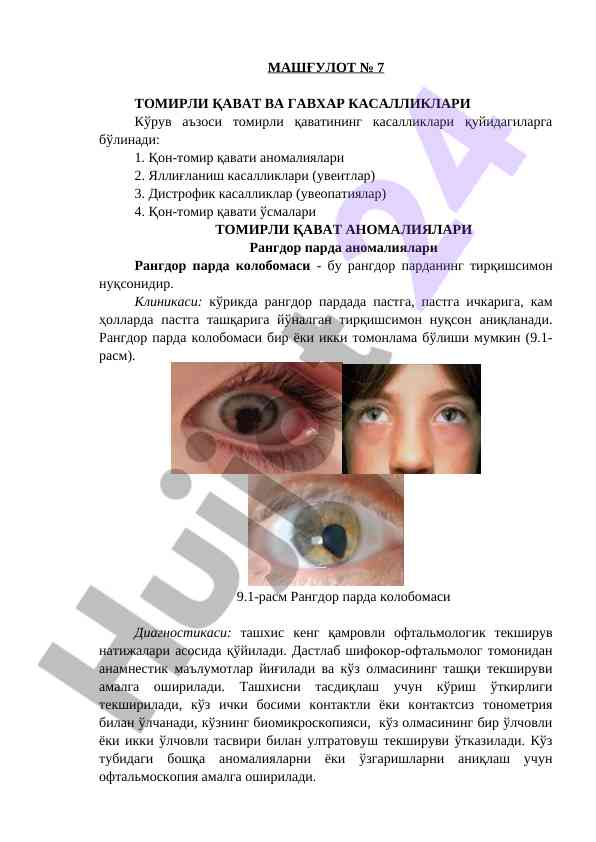 МАШҒУЛОТ № 7

ТОМИРЛИ ҚАВАТ ВА ГАВХАР КАСАЛЛИКЛАРИ

Кўрув аъзоси томирли қаватининг касалликлари қуйидагиларга бўлинади:

1. Қон-томир қавати аномалиялари
2. Яллиғланиш касалликлари (увеитлар)
3. Дистрофик касалликлар (увеопатиялар)
4. Қон-томир қавати ўсмалари

ТОМИРЛИ ҚАВАТ АНОМАЛИЯЛАРИ

Рангдор парда аномалиялари

Рангдор парда колобомаси - бу рангдор парданинг тирқишсимон нуқсонидир.

Клиникаси: кўрикда рангдор пардада пастга, пастга ичкарига, кам ҳолларда пастга ташқарига йўналган тирқишсимон нуқсон аниқланади. Рангдор парда колобомаси бир ёки икки томонлама бўлиши мумкин (9.1-расм).

9.1-расм Рангдор парда колобомаси

Диагностикаси: ташхис кенг қамровли офтальмологик текширув натижалари асосида қўйилади. Дастлаб шифокор-офтальмолог томонидан анамнестик маълумотлар йиғилади ва кўз олмасининг ташқи текшируви амалга оширилади. Ташхисни тасдиқлаш учун кўриш ўткирлиги текширилади, кўз ички босими контактли ёки контактсиз тонометрия билан ўлчанади, кўзнинг биомикроскопияси, кўз олмасининг бир ўлчовли ёки икки ўлчовли тасвири билан ултратовуш текшируви ўтказилади. Кўз тубидаги бошқа аномалияларни ёки ўзгаришларни аниқлаш учун офтальмоскопия амалга оширилади.

Hujjat 24